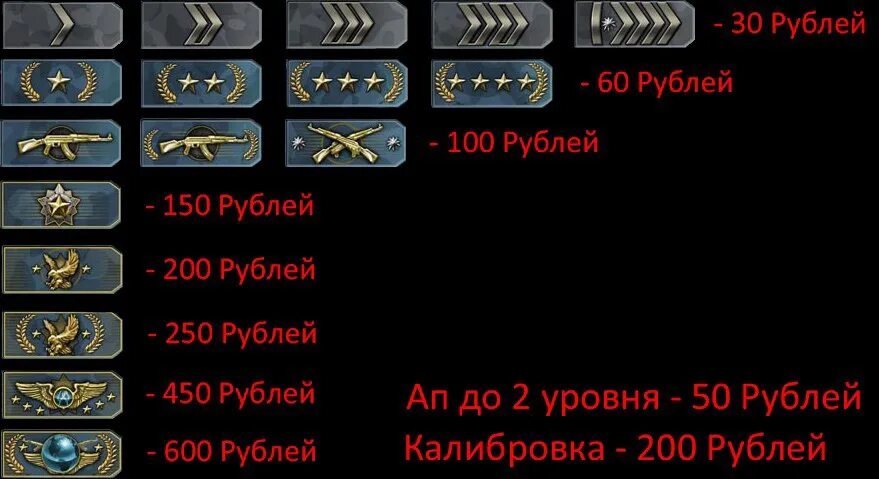 - 30 Рублей

- 60 Рублей

- 100 Рублей

- 150 Рублей

- 200 Рублей

- 250 Рублей

- 450 Рублей

- 600 Рублей

Ап до 2 уровня - 50 Рублей

Калибровка - 200 Рублей